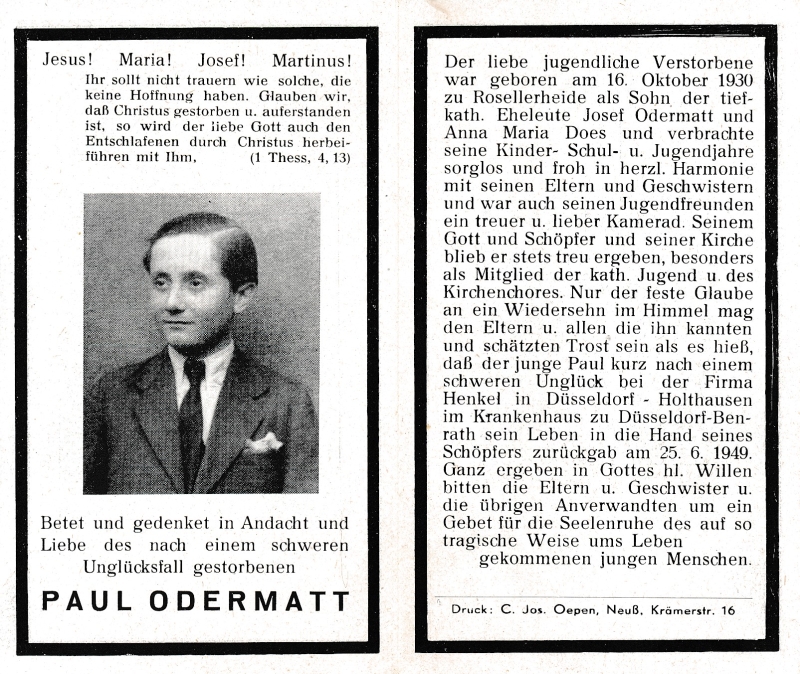 Jesus! Maria! Josef! Martinus!

Ihr sollt nicht trauern wie solche, die keine Hoffnung haben. Glauben wir, daß Christus gestorben u. auferstanden ist, so wird der liebe Gott auch den Entschlafenen durch Christus herbeiführen mit Ihm, (1 Thess, 4, 13)

Betet und gedenket in Andacht und Liebe des nach einem schweren Unglücksfall gestorbenen

PAUL ODERMATT

Der liebe jugendliche Verstorbene war geboren am 16. Oktober 1930 zu Rosellerheide als Sohn der tiefkath. Eheleute Josef Odermatt und Anna Maria Does und verbrachte seine Kinder- Schul- u. Jugendjahre sorglos und froh in herzl. Harmonie mit seinen Eltern und Geschwistern und war auch seinen Jugendfreunden ein treuer u. lieber Kamerad. Seinem Gott und Schöpfer und seiner Kirche blieb er stets treu ergeben, besonders als Mitglied der kath. Jugend u. des Kirchenchores. Nur der feste Glaube an ein Wiedersehn im Himmel mag den Eltern u. allen die ihn kannten und schätzten Trost sein als es hieß, daß der junge Paul kurz nach einem schweren Unglück bei der Firma Henkel in Düsseldorf - Holthausen im Krankenhaus zu Düsseldorf-Benrath sein Leben in die Hand seines Schöpfers zurückgab am 25. 6. 1949. Ganz ergeben in Gottes hl. Willen bitten die Eltern u. Geschwister u. die übrigen Anverwandten um ein Gebet für die Seelenruhe des auf so tragische Weise ums Leben gekommenen jungen Menschen.

Druck: C. Jos. Oepen, Neuß, Krämerstr. 16